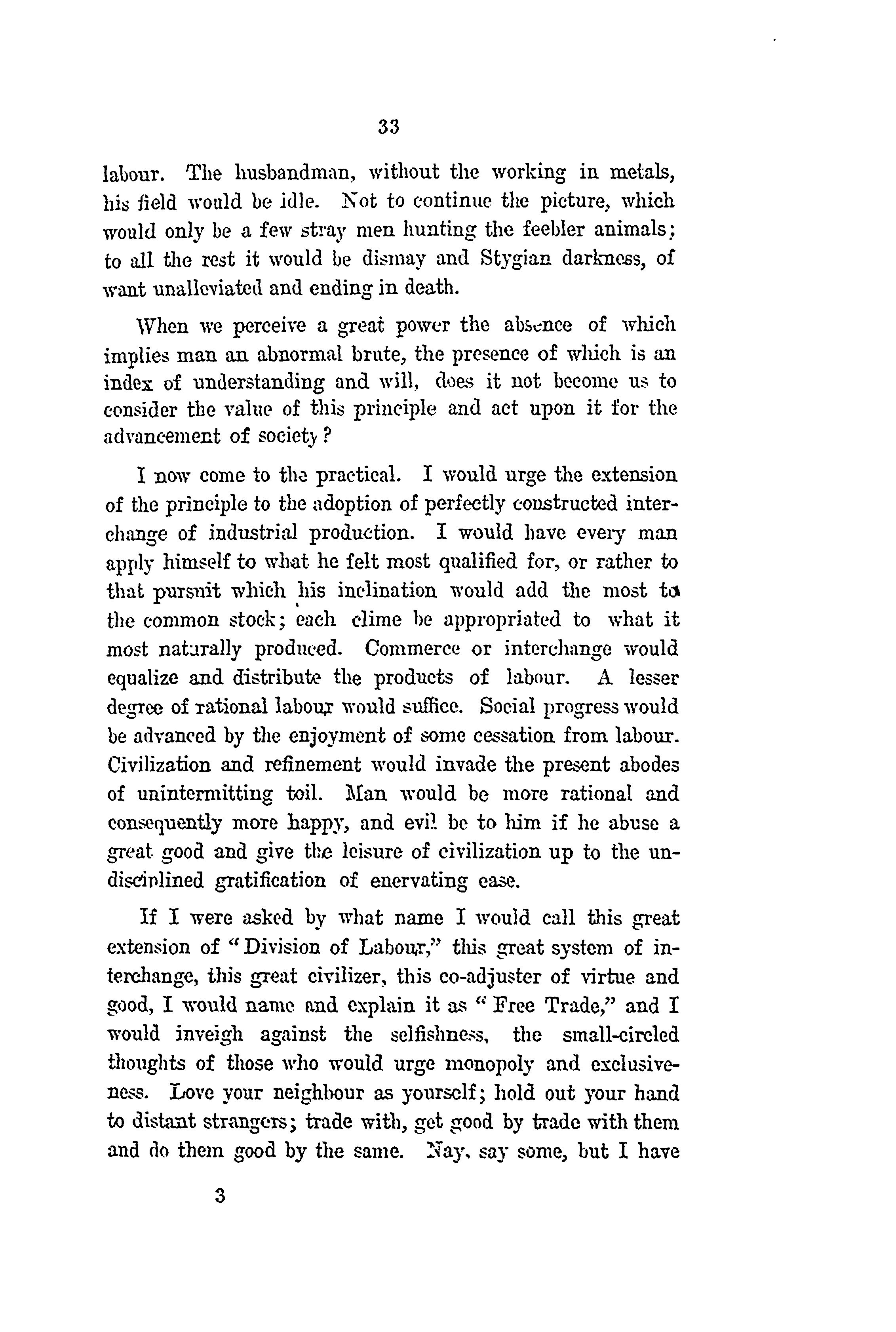 33

labour. The husbandman, without the working in metals, his field would be idle. Not to continue the picture, which would only be a few stray men hunting the feebler animals; to all the rest it would be dismay and Stygian darkness, of want unalleviated and ending in death.

When we perceive a great power the absence of which implies man an abnormal brute, the presence of which is an index of understanding and will, does it not become us to consider the value of this principle and act upon it for the advancement of society?

I now come to the practical. I would urge the extension of the principle to the adoption of perfectly constructed interchange of industrial production. I would have every man apply himself to what he felt most qualified for, or rather to that pursuit which his inclination would add the most to the common stock; each clime be appropriated to what it most naturally produced. Commerce or interchange would equalize and distribute the products of labour. A lesser degree of rational labour would suffice. Social progress would be advanced by the enjoyment of some cessation from labour. Civilization and refinement would invade the present abodes of unintermitting toil. Man would be more rational and consequently more happy, and evil be to him if he abuse a great good and give the leisure of civilization up to the undisciplined gratification of enervating ease.

If I were asked by what name I would call this great extension of "Division of Labour," this great system of interchange, this great civilizer, this co-adjuster of virtue and good, I would name and explain it as "Free Trade," and I would inveigh against the selfishness, the small-circled thoughts of those who would urge monopoly and exclusiveness. Love your neighbour as yourself; hold out your hand to distant strangers; trade with, get good by trade with them and do them good by the same. Nay, say some, but I have

3